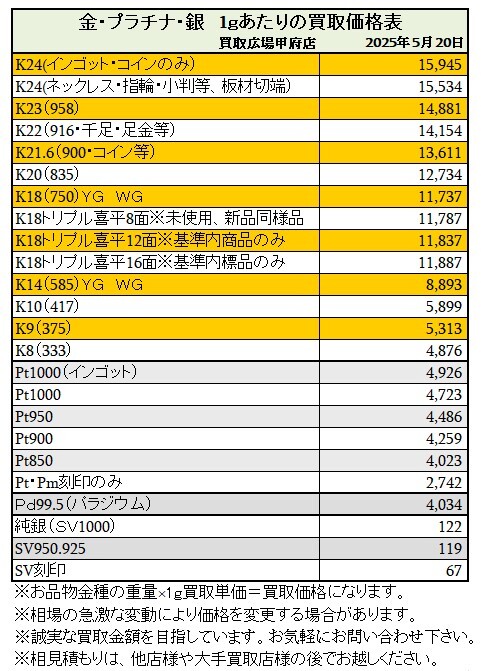 金・プラチナ・銀　1gあたりの買取価格表

買取広場甲府店　2025年5月20日

| | |
|---|---|
| K24(インゴット・コインのみ) | 15,945 |
| K24(ネックレス・指輪・小判等、板材切端) | 15,534 |
| K23(958) | 14,881 |
| K22(916・千足・足金等) | 14,154 |
| K21.6(900・コイン等) | 13,611 |
| K20(835) | 12,734 |
| K18(750)YG　WG | 11,737 |
| K18トリプル喜平8面※未使用、新品同様品 | 11,787 |
| K18トリプル喜平12面※基準内商品のみ | 11,837 |
| K18トリプル喜平16面※基準内標品のみ | 11,887 |
| K14(585)YG　WG | 8,893 |
| K10(417) | 5,899 |
| K9(375) | 5,313 |
| K8(333) | 4,876 |
| Pt1000(インゴット) | 4,926 |
| Pt1000 | 4,723 |
| Pt950 | 4,486 |
| Pt900 | 4,259 |
| Pt850 | 4,023 |
| Pt・Pm刻印のみ | 2,742 |
| Pd99.5(パラジウム) | 4,034 |
| 純銀(SV1000) | 122 |
| SV950.925 | 119 |
| SV刻印 | 67 |

※お品物金種の重量×1g買取単価＝買取価格になります。
※相場の急激な変動により価格を変更する場合があります。
※誠実な買取金額を目指しています。お気軽にお問い合わせ下さい。
※相見積もりは、他店様や大手買取店様の後でお越しください。